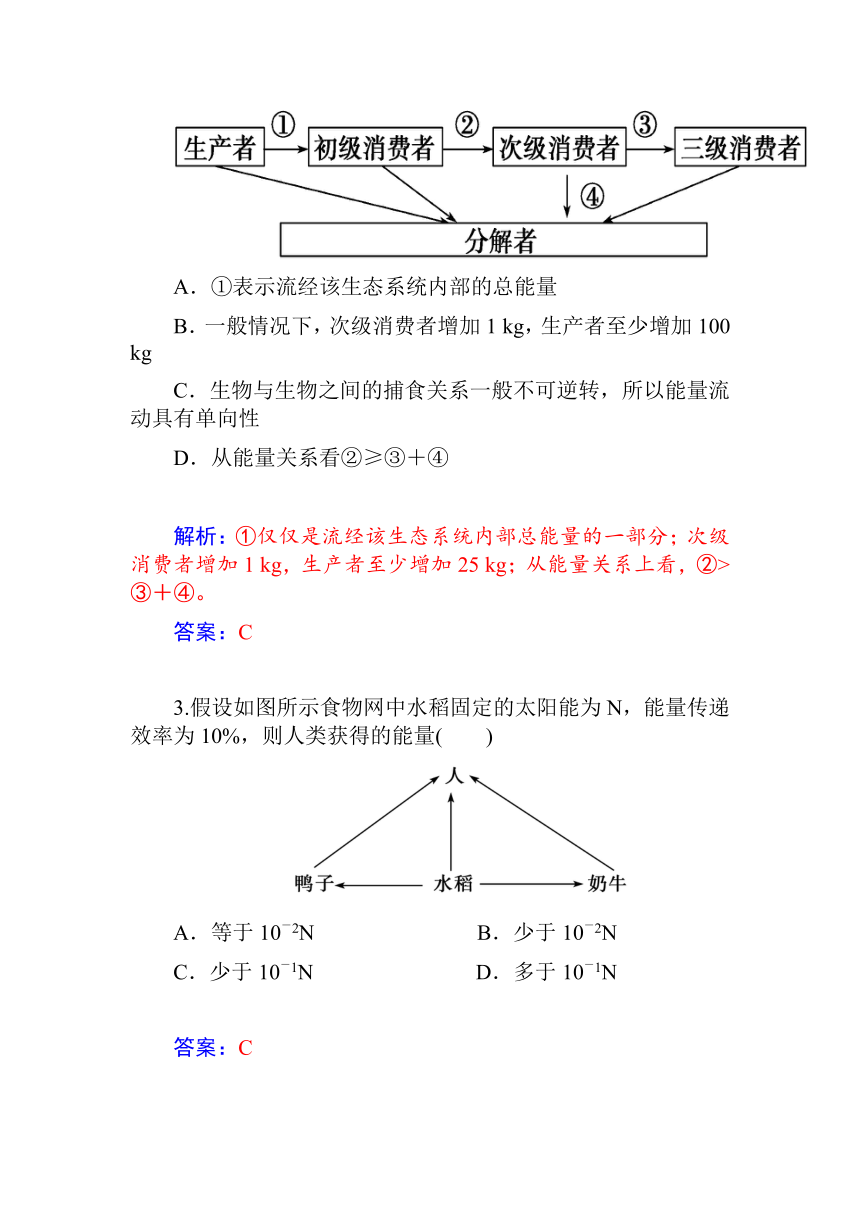 生产者 ① 初级消费者 ② 次级消费者 ③ 三级消费者
④
分解者

A．①表示流经该生态系统内部的总能量

B．一般情况下，次级消费者增加 1 kg，生产者至少增加 100 kg

C．生物与生物之间的捕食关系一般不可逆转，所以能量流动具有单向性

D．从能量关系看②≥③＋④

解析：①仅仅是流经该生态系统内部总能量的一部分；次级消费者增加 1 kg，生产者至少增加 25 kg；从能量关系上看，②>③＋④。

答案：C

3.假设如图所示食物网中水稻固定的太阳能为 N，能量传递效率为 10%，则人类获得的能量(　　)

人
鸭子　水稻　奶牛

A．等于 $10^{-2}$N　　B．少于 $10^{-2}$N

C．少于 $10^{-1}$N　　D．多于 $10^{-1}$N

答案：C